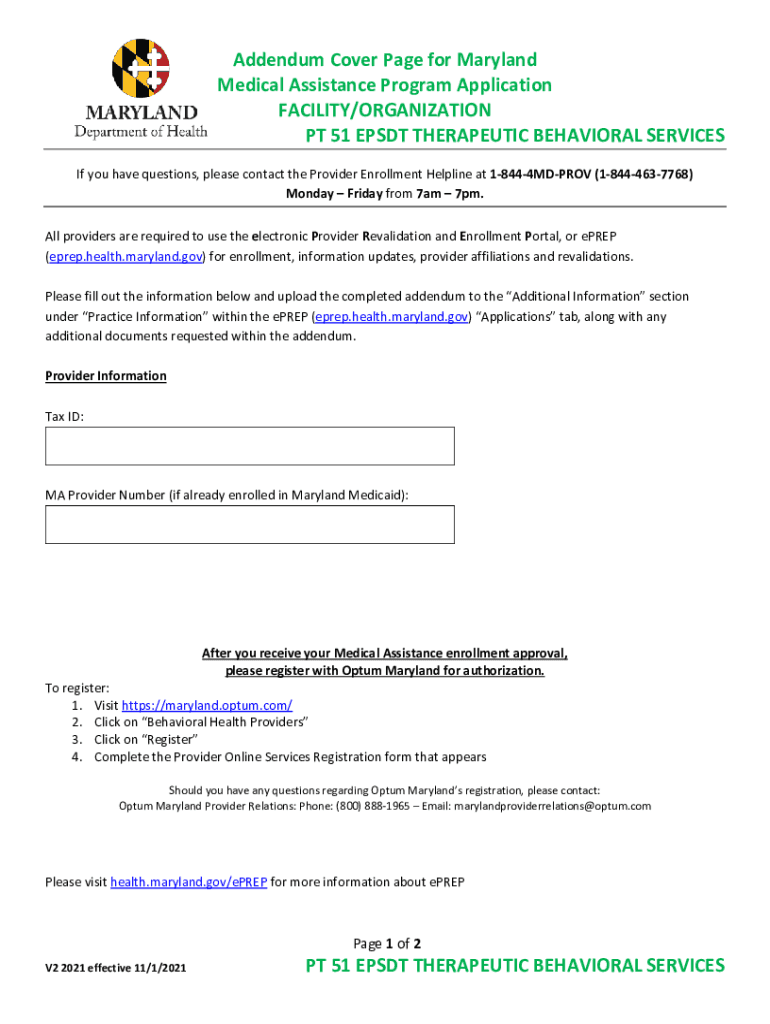 MARYLAND
Department of Health

Addendum Cover Page for Maryland Medical Assistance Program Application
FACILITY/ORGANIZATION
PT 51 EPSDT THERAPEUTIC BEHAVIORAL SERVICES

If you have questions, please contact the Provider Enrollment Helpline at 1-844-4MD-PROV (1-844-463-7768) Monday – Friday from 7am – 7pm.

All providers are required to use the electronic Provider Revalidation and Enrollment Portal, or ePREP (eprep.health.maryland.gov) for enrollment, information updates, provider affiliations and revalidations.

Please fill out the information below and upload the completed addendum to the "Additional Information" section under "Practice Information" within the ePREP (eprep.health.maryland.gov) "Applications" tab, along with any additional documents requested within the addendum.

Provider Information

Tax ID:

MA Provider Number (if already enrolled in Maryland Medicaid):

After you receive your Medical Assistance enrollment approval, please register with Optum Maryland for authorization.

To register:
1. Visit https://maryland.optum.com/
2. Click on "Behavioral Health Providers"
3. Click on "Register"
4. Complete the Provider Online Services Registration form that appears

Should you have any questions regarding Optum Maryland's registration, please contact:
Optum Maryland Provider Relations: Phone: (800) 888-1965 – Email: marylandproviderrelations@optum.com

Please visit health.maryland.gov/ePREP for more information about ePREP

Page 1 of 2

V2 2021 effective 11/1/2021

PT 51 EPSDT THERAPEUTIC BEHAVIORAL SERVICES